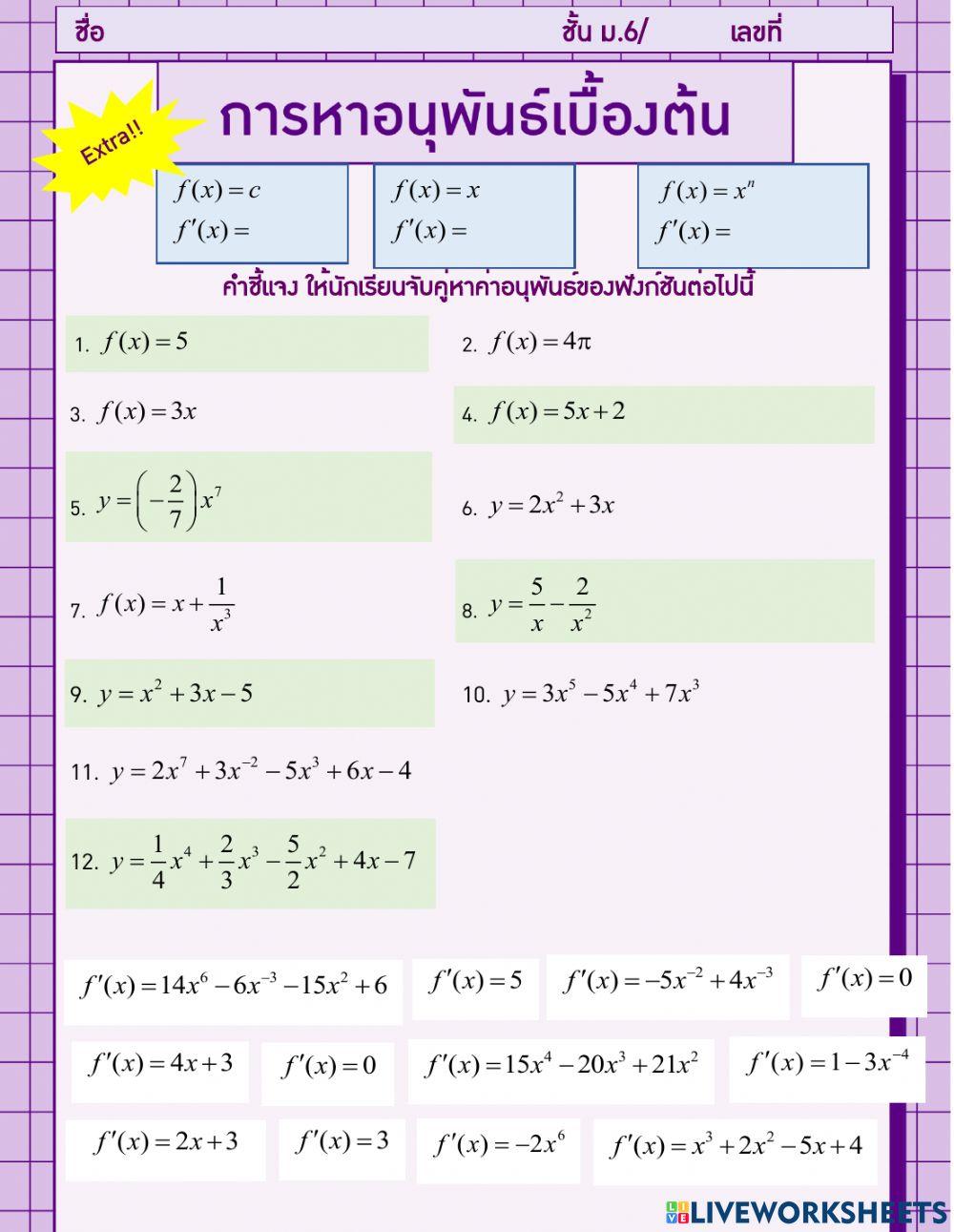 ชื่อ ชั้น ม.6/ เลขที่

Extra!!

การหาอนุพันธ์เบื้องต้น

$f(x)=c$
$f'(x)=$

$f(x)=x$
$f'(x)=$

$f(x)=x^n$
$f'(x)=$

คำชี้แจง ให้นักเรียนจับคู่หาค่าอนุพันธ์ของฟังก์ชันต่อไปนี้

1. $f(x)=5$

2. $f(x)=4\pi$

3. $f(x)=3x$

4. $f(x)=5x+2$

5. $y=\left(-\frac{2}{7}\right)x^7$

6. $y=2x^2+3x$

7. $f(x)=x+\frac{1}{x^3}$

8. $y=\frac{5}{x}-\frac{2}{x^2}$

9. $y=x^2+3x-5$

10. $y=3x^5-5x^4+7x^3$

11. $y=2x^7+3x^{-2}-5x^3+6x-4$

12. $y=\frac{1}{4}x^4+\frac{2}{3}x^3-\frac{5}{2}x^2+4x-7$

$f'(x)=14x^6-6x^{-3}-15x^2+6$

$f'(x)=5$

$f'(x)=-5x^{-2}+4x^{-3}$

$f'(x)=0$

$f'(x)=4x+3$

$f'(x)=0$

$f'(x)=15x^4-20x^3+21x^2$

$f'(x)=1-3x^{-4}$

$f'(x)=2x+3$

$f'(x)=3$

$f'(x)=-2x^6$

$f'(x)=x^3+2x^2-5x+4$

LIVEWORKSHEETS